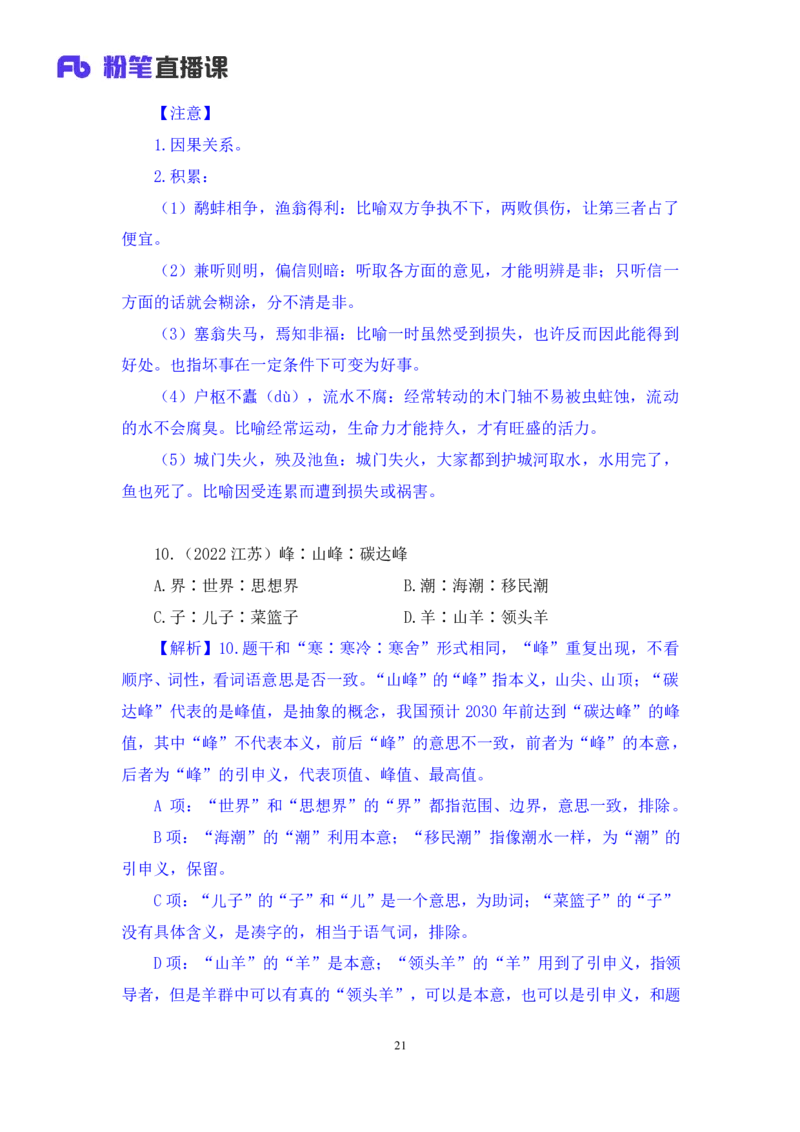 Fb 粉笔直播课

【注意】

1.因果关系。

2.积累：

（1）鹬蚌相争，渔翁得利：比喻双方争执不下，两败俱伤，让第三者占了便宜。

（2）兼听则明，偏信则暗：听取各方面的意见，才能明辨是非；只听信一方面的话就会糊涂，分不清是非。

（3）塞翁失马，焉知非福：比喻一时虽然受到损失，也许反而因此能得到好处。也指坏事在一定条件下可变为好事。

（4）户枢不蠹（dù），流水不腐：经常转动的木门轴不易被虫蛀蚀，流动的水不会腐臭。比喻经常运动，生命力才能持久，才有旺盛的活力。

（5）城门失火，殃及池鱼：城门失火，大家都到护城河取水，水用完了，鱼也死了。比喻因受连累而遭到损失或祸害。

10.（2022 江苏）峰∶山峰∶碳达峰

A.界∶世界∶思想界

B.潮∶海潮∶移民潮

C.子∶儿子∶菜篮子

D.羊∶山羊∶领头羊

【解析】10.题干和“寒∶寒冷∶寒舍”形式相同，“峰”重复出现，不看顺序、词性，看词语意思是否一致。“山峰”的“峰”指本义，山尖、山顶；“碳达峰”代表的是峰值，是抽象的概念，我国预计 2030 年前达到“碳达峰”的峰值，其中“峰”不代表本义，前后“峰”的意思不一致，前者为“峰”的本意，后者为“峰”的引申义，代表顶值、峰值、最高值。

A 项：“世界”和“思想界”的“界”都指范围、边界，意思一致，排除。

B 项：“海潮”的“潮”利用本意；“移民潮”指像潮水一样，为“潮”的引申义，保留。

C 项：“儿子”的“子”和“儿”是一个意思，为助词；“菜篮子”的“子”没有具体含义，是凑字的，相当于语气词，排除。

D 项：“山羊”的“羊”是本意；“领头羊”的“羊”用到了引申义，指领导者，但是羊群中可以有真的“领头羊”，可以是本意，也可以是引申义，和题

21